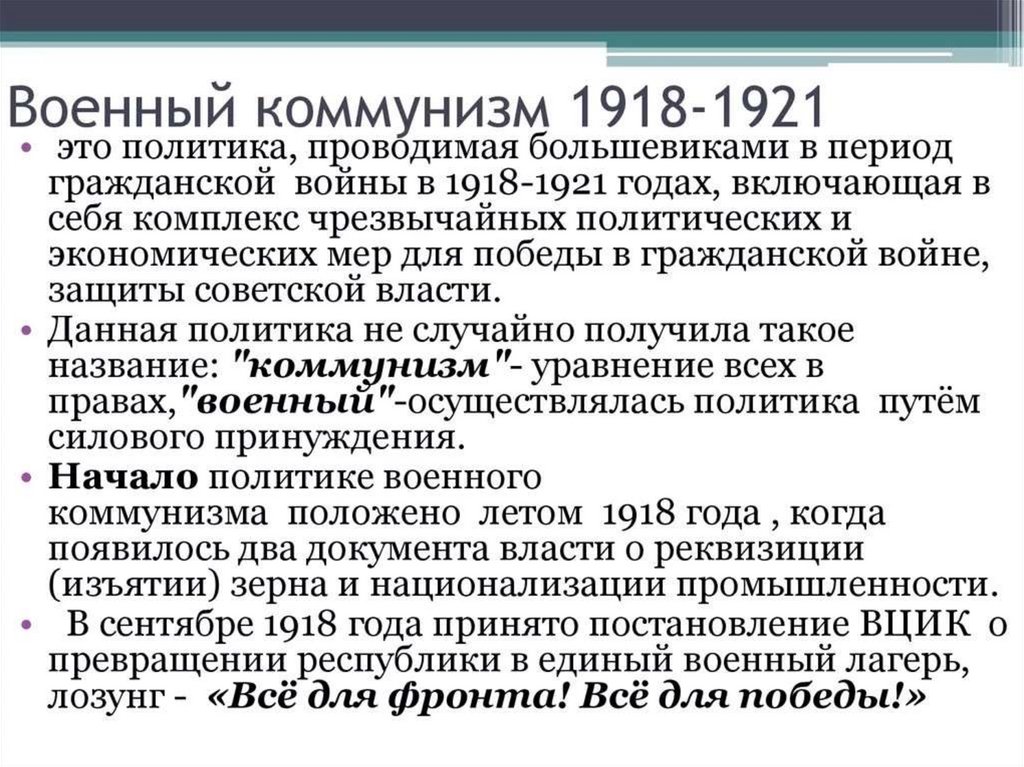 Военный коммунизм 1918-1921

• это политика, проводимая большевиками в период гражданской войны в 1918-1921 годах, включающая в себя комплекс чрезвычайных политических и экономических мер для победы в гражданской войне, защиты советской власти.
• Данная политика не случайно получила такое название: "коммунизм"- уравнение всех в правах,"военный"-осуществлялась политика путём силового принуждения.
• Начало политике военного коммунизма положено летом 1918 года , когда появилось два документа власти о реквизиции (изъятии) зерна и национализации промышленности.
• В сентябре 1918 года принято постановление ВЦИК о превращении республики в единый военный лагерь, лозунг - «Всё для фронта! Всё для победы!»